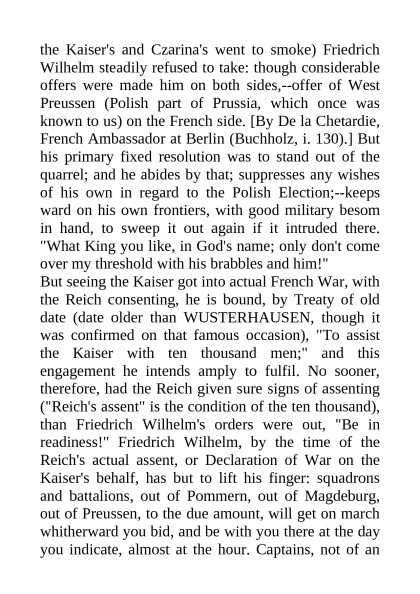 the Kaiser's and Czarina's went to smoke) Friedrich Wilhelm steadily refused to take: though considerable offers were made him on both sides,--offer of West Preussen (Polish part of Prussia, which once was known to us) on the French side. [By De la Chetardie, French Ambassador at Berlin (Buchholz, i. 130).] But his primary fixed resolution was to stand out of the quarrel; and he abides by that; suppresses any wishes of his own in regard to the Polish Election;--keeps ward on his own frontiers, with good military besom in hand, to sweep it out again if it intruded there. "What King you like, in God's name; only don't come over my threshold with his brabbles and him!"
But seeing the Kaiser got into actual French War, with the Reich consenting, he is bound, by Treaty of old date (date older than WUSTERHAUSEN, though it was confirmed on that famous occasion), "To assist the Kaiser with ten thousand men;" and this engagement he intends amply to fulfil. No sooner, therefore, had the Reich given sure signs of assenting ("Reich's assent" is the condition of the ten thousand), than Friedrich Wilhelm's orders were out, "Be in readiness!" Friedrich Wilhelm, by the time of the Reich's actual assent, or Declaration of War on the Kaiser's behalf, has but to lift his finger: squadrons and battalions, out of Pommern, out of Magdeburg, out of Preussen, to the due amount, will get on march whitherward you bid, and be with you there at the day you indicate, almost at the hour. Captains, not of an